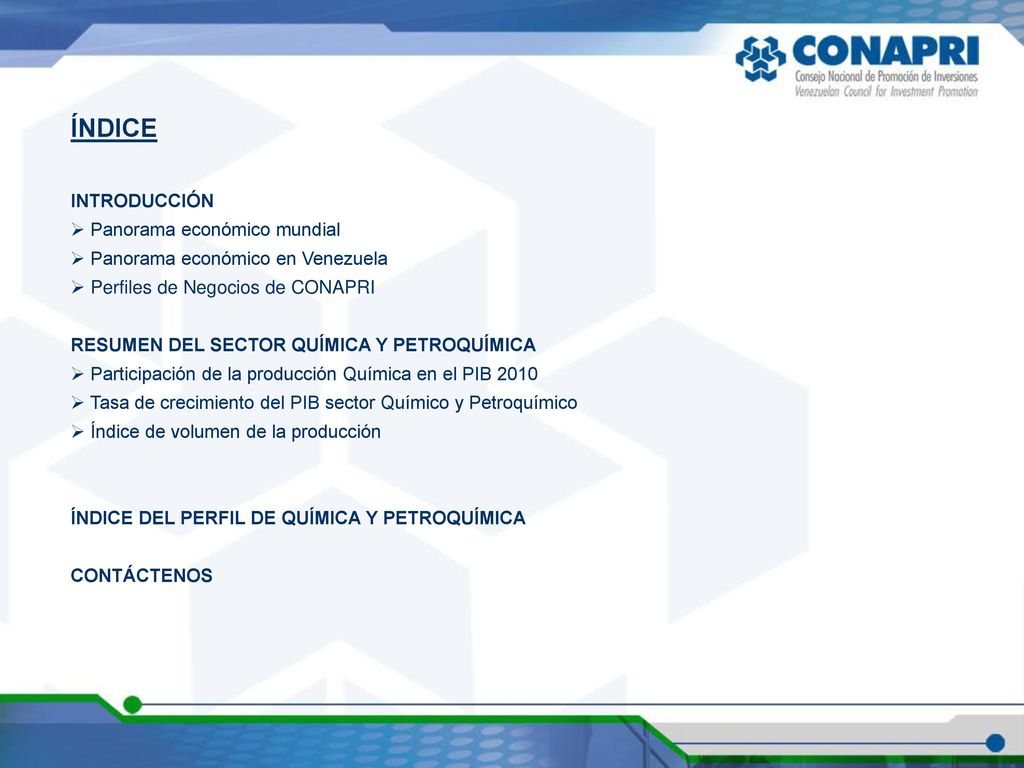 CONAPRI
Consejo Nacional de Promoción de Inversiones
Venezuelan Council for Investment Promotion

ÍNDICE

INTRODUCCIÓN
➢ Panorama económico mundial
➢ Panorama económico en Venezuela
➢ Perfiles de Negocios de CONAPRI

RESUMEN DEL SECTOR QUÍMICA Y PETROQUÍMICA
➢ Participación de la producción Química en el PIB 2010
➢ Tasa de crecimiento del PIB sector Químico y Petroquímico
➢ Índice de volumen de la producción

ÍNDICE DEL PERFIL DE QUÍMICA Y PETROQUÍMICA

CONTÁCTENOS